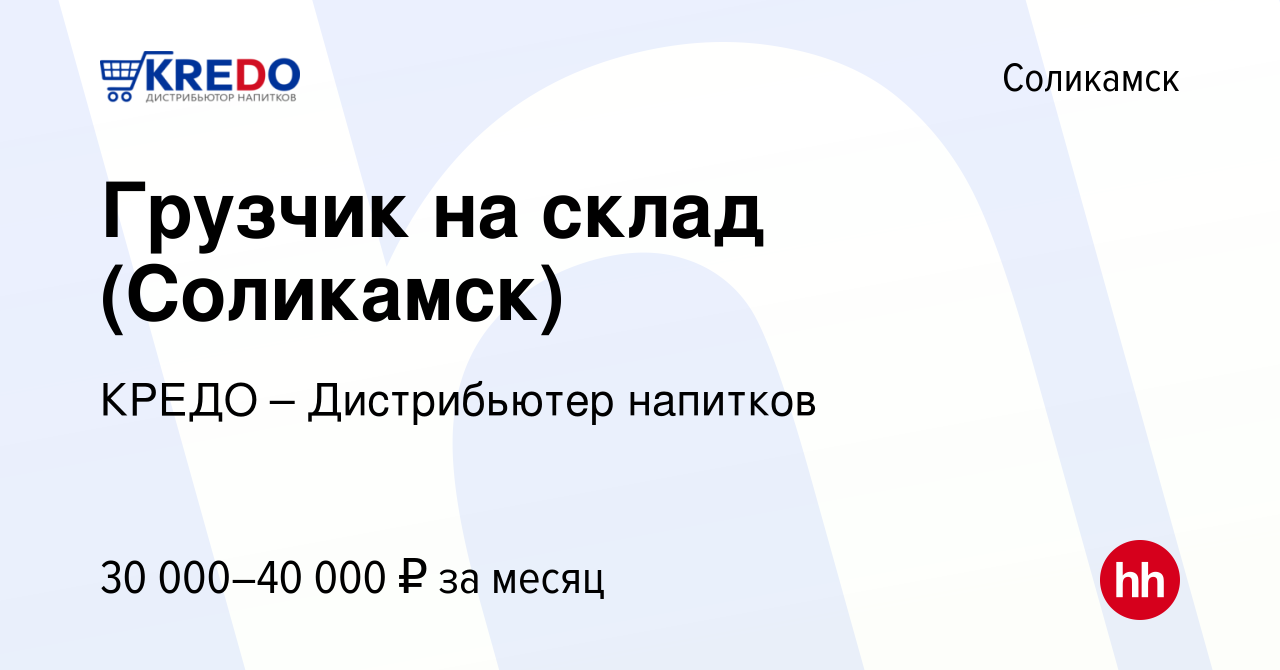 KREDO
ДИСТРИБЬЮТОР НАПИТКОВ

Соликамск

Грузчик на склад (Соликамск)

КРЕДО – Дистрибьютер напитков

30 000–40 000 ₽ за месяц

hh